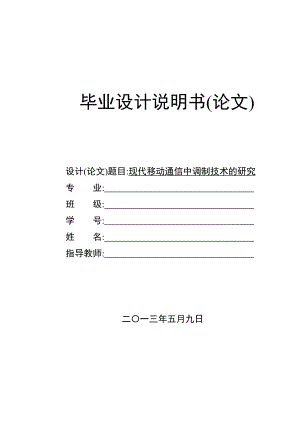 毕业设计说明书(论文)

设计(论文)题目:现代移动通信中调制技术的研究

专　　业:

班　　级:

学　　号:

姓　　名:

指导教师:

二〇一三年五月九日